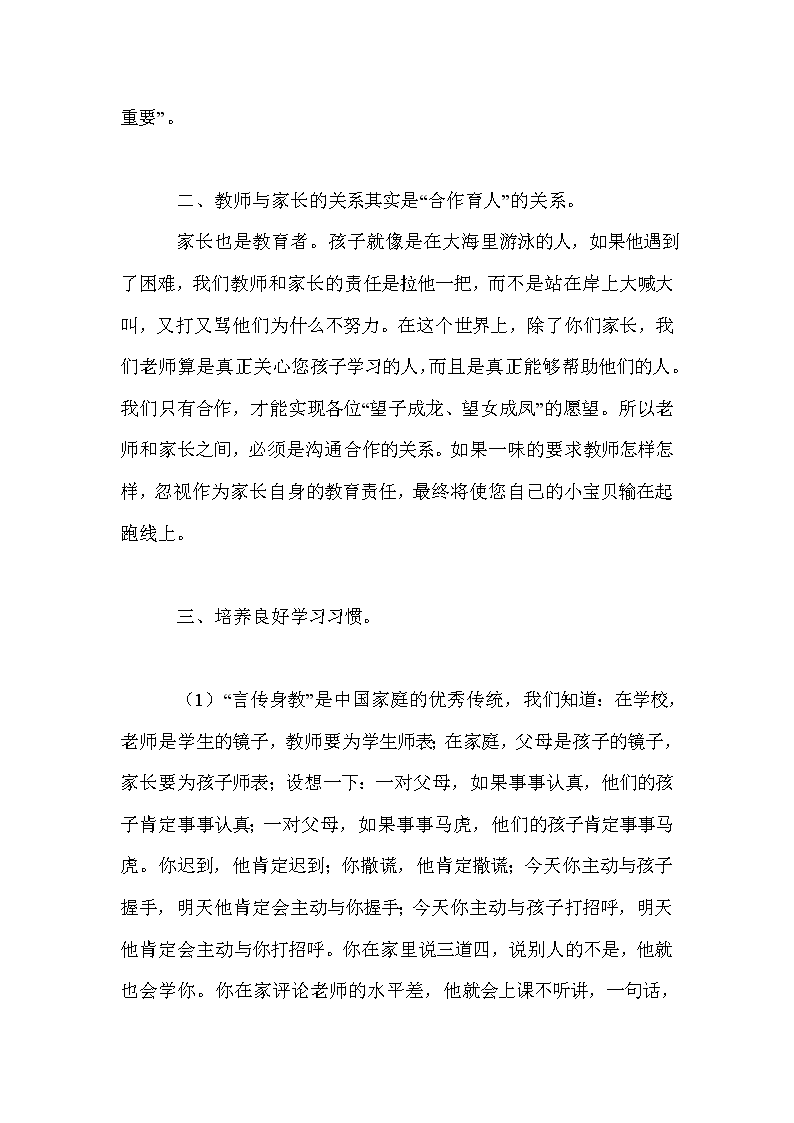 重要”。

二、教师与家长的关系其实是“合作育人”的关系。

家长也是教育者。孩子就像是在大海里游泳的人，如果他遇到了困难，我们教师和家长的责任是拉他一把，而不是站在岸上大喊大叫，又打又骂他们为什么不努力。在这个世界上，除了你们家长，我们老师算是真正关心您孩子学习的人，而且是真正能够帮助他们的人。我们只有合作，才能实现各位“望子成龙、望女成凤”的愿望。所以老师和家长之间，必须是沟通合作的关系。如果一味的要求教师怎样怎样，忽视作为家长自身的教育责任，最终将使您自己的小宝贝输在起跑线上。

三、培养良好学习习惯。

（1）“言传身教”是中国家庭的优秀传统，我们知道：在学校，老师是学生的镜子，教师要为学生师表；在家庭，父母是孩子的镜子，家长要为孩子师表；设想一下：一对父母，如果事事认真，他们的孩子肯定事事认真；一对父母，如果事事马虎，他们的孩子肯定事事马虎。你迟到，他肯定迟到；你撒谎，他肯定撒谎；今天你主动与孩子握手，明天他肯定会主动与你握手；今天你主动与孩子打招呼，明天他肯定会主动与你打招呼。你在家里说三道四，说别人的不是，他就也会学你。你在家评论老师的水平差，他就会上课不听讲，一句话，